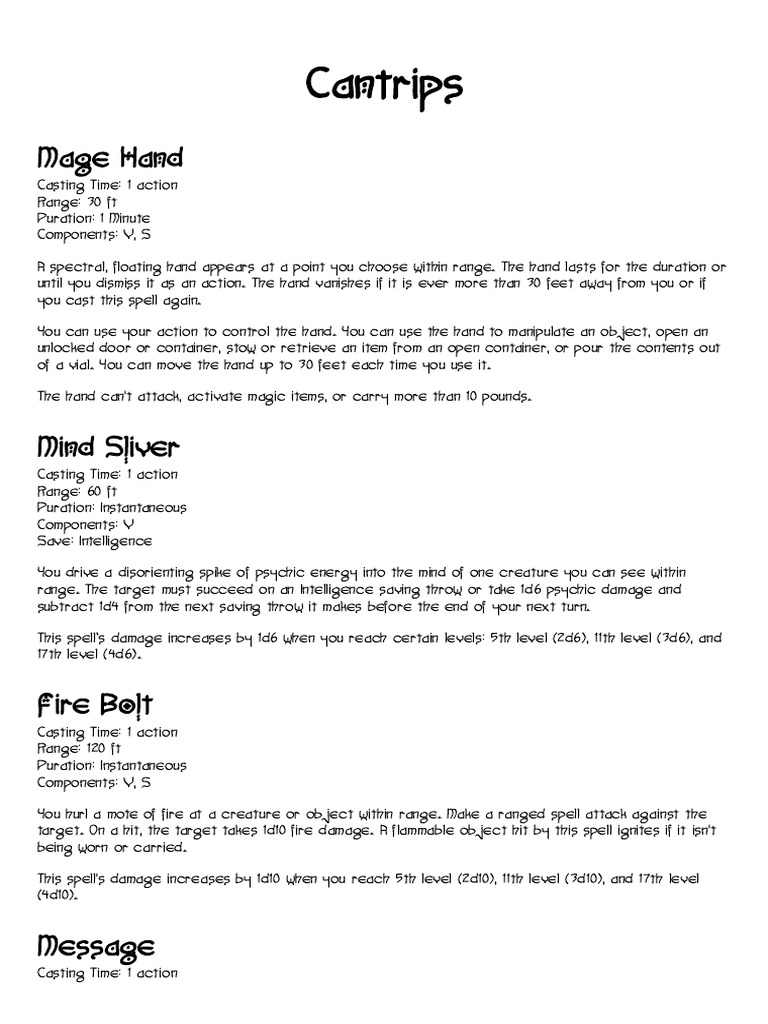 Cantrips

Mage Hand
Casting Time: 1 action
Range: 30 ft
Duration: 1 Minute
Components: V, S

A spectral, floating hand appears at a point you choose within range. The hand lasts for the duration or until you dismiss it as an action. The hand vanishes if it is ever more than 30 feet away from you or if you cast this spell again.

You can use your action to control the hand. You can use the hand to manipulate an object, open an unlocked door or container, stow or retrieve an item from an open container, or pour the contents out of a vial. You can move the hand up to 30 feet each time you use it.

The hand can't attack, activate magic items, or carry more than 10 pounds.

Mind Sliver
Casting Time: 1 action
Range: 60 ft
Duration: Instantaneous
Components: V
Save: Intelligence

You drive a disorienting spike of psychic energy into the mind of one creature you can see within range. The target must succeed on an Intelligence saving throw or take 1d6 psychic damage and subtract 1d4 from the next saving throw it makes before the end of your next turn.

This spell's damage increases by 1d6 when you reach certain levels: 5th level (2d6), 11th level (3d6), and 17th level (4d6).

Fire Bolt
Casting Time: 1 action
Range: 120 ft
Duration: Instantaneous
Components: V, S

You hurl a mote of fire at a creature or object within range. Make a ranged spell attack against the target. On a hit, the target takes 1d10 fire damage. A flammable object hit by this spell ignites if it isn't being worn or carried.

This spell's damage increases by 1d10 when you reach 5th level (2d10), 11th level (3d10), and 17th level (4d10).

Message
Casting Time: 1 action